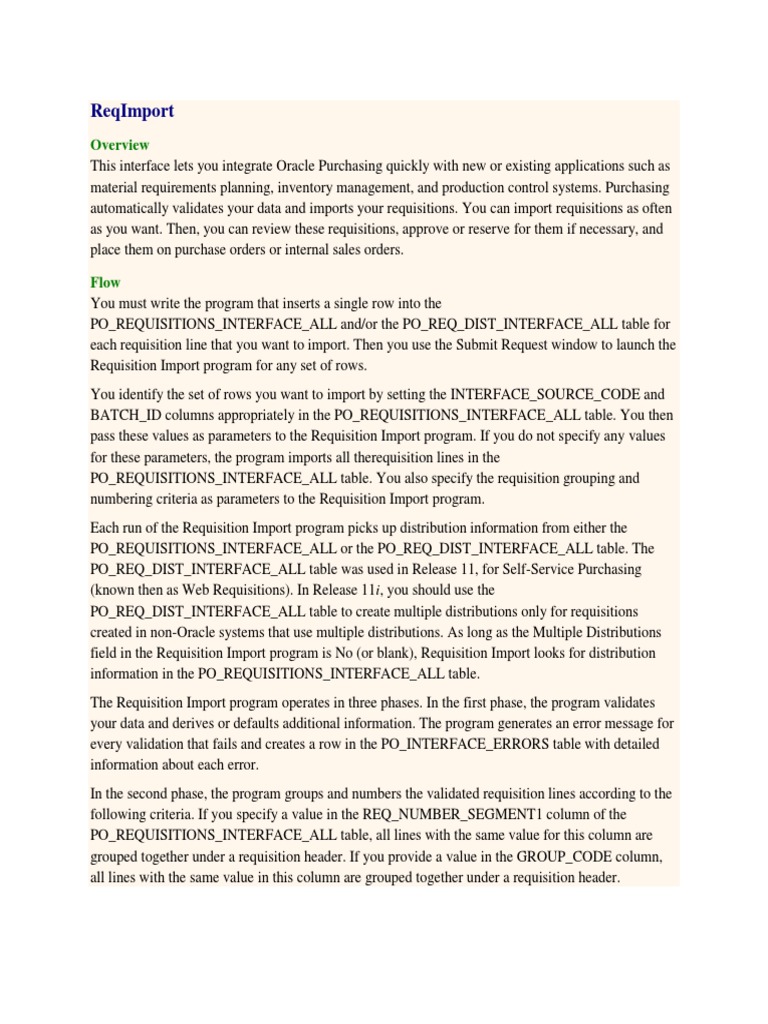 ReqImport

Overview
This interface lets you integrate Oracle Purchasing quickly with new or existing applications such as material requirements planning, inventory management, and production control systems. Purchasing automatically validates your data and imports your requisitions. You can import requisitions as often as you want. Then, you can review these requisitions, approve or reserve for them if necessary, and place them on purchase orders or internal sales orders.

Flow
You must write the program that inserts a single row into the PO_REQUISITIONS_INTERFACE_ALL and/or the PO_REQ_DIST_INTERFACE_ALL table for each requisition line that you want to import. Then you use the Submit Request window to launch the Requisition Import program for any set of rows.

You identify the set of rows you want to import by setting the INTERFACE_SOURCE_CODE and BATCH_ID columns appropriately in the PO_REQUISITIONS_INTERFACE_ALL table. You then pass these values as parameters to the Requisition Import program. If you do not specify any values for these parameters, the program imports all therequisition lines in the PO_REQUISITIONS_INTERFACE_ALL table. You also specify the requisition grouping and numbering criteria as parameters to the Requisition Import program.

Each run of the Requisition Import program picks up distribution information from either the PO_REQUISITIONS_INTERFACE_ALL or the PO_REQ_DIST_INTERFACE_ALL table. The PO_REQ_DIST_INTERFACE_ALL table was used in Release 11, for Self-Service Purchasing (known then as Web Requisitions). In Release 11$i$, you should use the PO_REQ_DIST_INTERFACE_ALL table to create multiple distributions only for requisitions created in non-Oracle systems that use multiple distributions. As long as the Multiple Distributions field in the Requisition Import program is No (or blank), Requisition Import looks for distribution information in the PO_REQUISITIONS_INTERFACE_ALL table.

The Requisition Import program operates in three phases. In the first phase, the program validates your data and derives or defaults additional information. The program generates an error message for every validation that fails and creates a row in the PO_INTERFACE_ERRORS table with detailed information about each error.

In the second phase, the program groups and numbers the validated requisition lines according to the following criteria. If you specify a value in the REQ_NUMBER_SEGMENT1 column of the PO_REQUISITIONS_INTERFACE_ALL table, all lines with the same value for this column are grouped together under a requisition header. If you provide a value in the GROUP_CODE column, all lines with the same value in this column are grouped together under a requisition header.